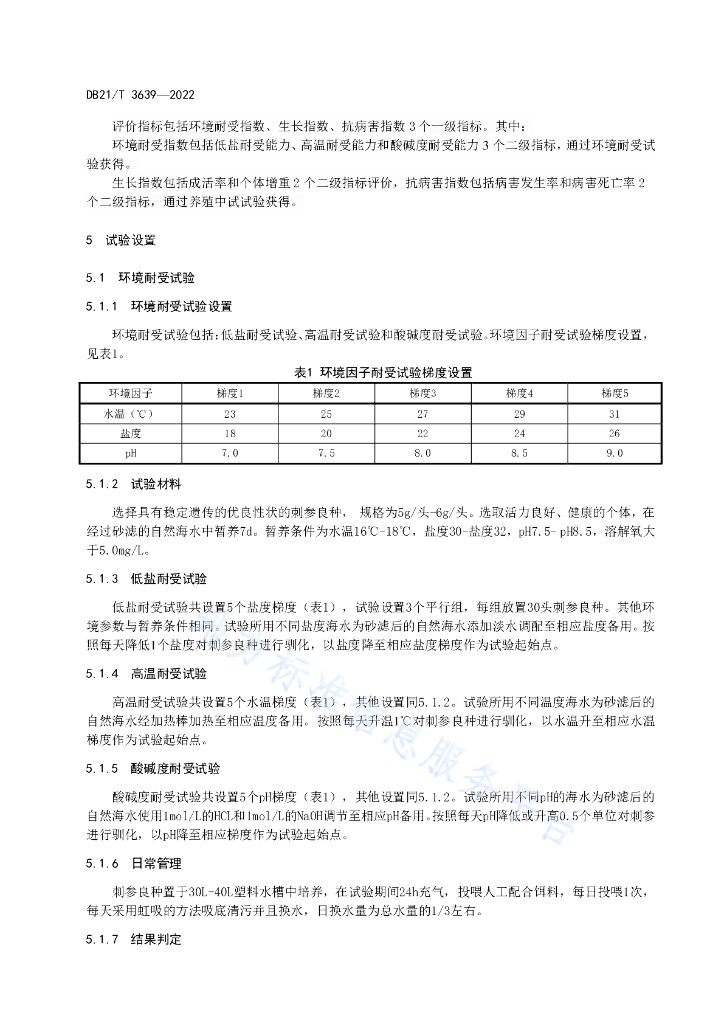 DB21/T 3639—2022

评价指标包括环境耐受指数、生长指数、抗病害指数 3 个一级指标。其中：

环境耐受指数包括低盐耐受能力、高温耐受能力和酸碱度耐受能力 3 个二级指标，通过环境耐受试验获得。

生长指数包括成活率和个体增重 2 个二级指标评价，抗病害指数包括病害发生率和病害死亡率 2 个二级指标，通过养殖中试试验获得。

5 试验设置

5.1 环境耐受试验

5.1.1 环境耐受试验设置

环境耐受试验包括：低盐耐受试验、高温耐受试验和酸碱度耐受试验。环境因子耐受试验梯度设置，见表1。

表1 环境因子耐受试验梯度设置

| 环境因子 | 梯度1 | 梯度2 | 梯度3 | 梯度4 | 梯度5 |
|---|---|---|---|---|---|
| 水温（℃） | 23 | 25 | 27 | 29 | 31 |
| 盐度 | 18 | 20 | 22 | 24 | 26 |
| pH | 7.0 | 7.5 | 8.0 | 8.5 | 9.0 |

5.1.2 试验材料

选择具有稳定遗传的优良性状的刺参良种， 规格为5g/头-6g/头。选取活力良好、健康的个体，在经过砂滤的自然海水中暂养7d。暂养条件为水温16℃-18℃，盐度30-盐度32，pH7.5- pH8.5，溶解氧大于5.0mg/L。

5.1.3 低盐耐受试验

低盐耐受试验共设置5个盐度梯度（表1），试验设置3个平行组，每组放置30头刺参良种。其他环境参数与暂养条件相同。试验所用不同盐度海水为砂滤后的自然海水添加淡水调配至相应盐度备用。按照每天降低1个盐度对刺参良种进行驯化，以盐度降至相应盐度梯度作为试验起始点。

5.1.4 高温耐受试验

高温耐受试验共设置5个水温梯度（表1），其他设置同5.1.2。试验所用不同温度海水为砂滤后的自然海水经加热棒加热至相应温度备用。按照每天升温1℃对刺参良种进行驯化，以水温升至相应水温梯度作为试验起始点。

5.1.5 酸碱度耐受试验

酸碱度耐受试验共设置5个pH梯度（表1），其他设置同5.1.2。试验所用不同pH的海水为砂滤后的自然海水使用1mol/L的HCL和1mol/L的NaOH调节至相应pH备用。按照每天pH降低或升高0.5个单位对刺参进行驯化，以pH降至相应梯度作为试验起始点。

5.1.6 日常管理

刺参良种置于30L-40L塑料水槽中培养，在试验期间24h充气，投喂人工配合饵料，每日投喂1次，每天采用虹吸的方法吸底清污并且换水，日换水量为总水量的1/3左右。

5.1.7 结果判定